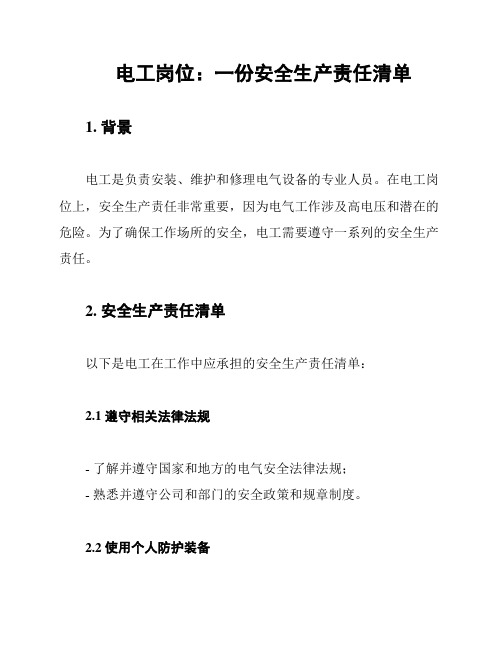 电工岗位：一份安全生产责任清单

1. 背景

电工是负责安装、维护和修理电气设备的专业人员。在电工岗位上，安全生产责任非常重要，因为电气工作涉及高电压和潜在的危险。为了确保工作场所的安全，电工需要遵守一系列的安全生产责任。

2. 安全生产责任清单

以下是电工在工作中应承担的安全生产责任清单：

2.1 遵守相关法律法规

- 了解并遵守国家和地方的电气安全法律法规；
- 熟悉并遵守公司和部门的安全政策和规章制度。

2.2 使用个人防护装备